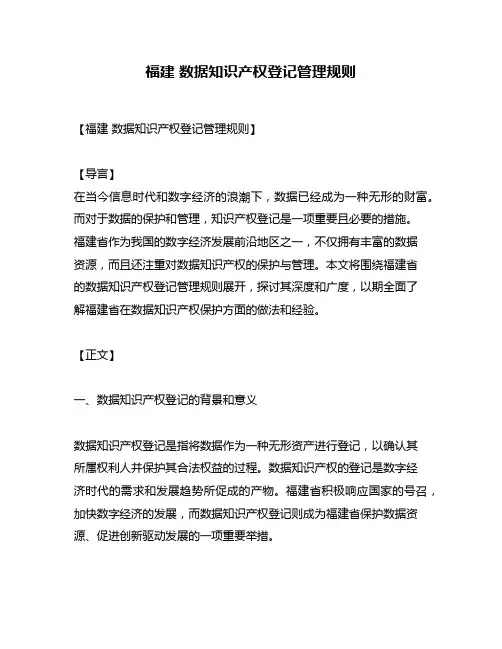 福建 数据知识产权登记管理规则

【福建 数据知识产权登记管理规则】

【导言】
在当今信息时代和数字经济的浪潮下，数据已经成为一种无形的财富。而对于数据的保护和管理，知识产权登记是一项重要且必要的措施。福建省作为我国的数字经济发展前沿地区之一，不仅拥有丰富的数据资源，而且还注重对数据知识产权的保护与管理。本文将围绕福建省的数据知识产权登记管理规则展开，探讨其深度和广度，以期全面了解福建省在数据知识产权保护方面的做法和经验。

【正文】

一、数据知识产权登记的背景和意义

数据知识产权登记是指将数据作为一种无形资产进行登记，以确认其所属权利人并保护其合法权益的过程。数据知识产权的登记是数字经济时代的需求和发展趋势所促成的产物。福建省积极响应国家的号召，加快数字经济的发展，而数据知识产权登记则成为福建省保护数据资源、促进创新驱动发展的一项重要举措。